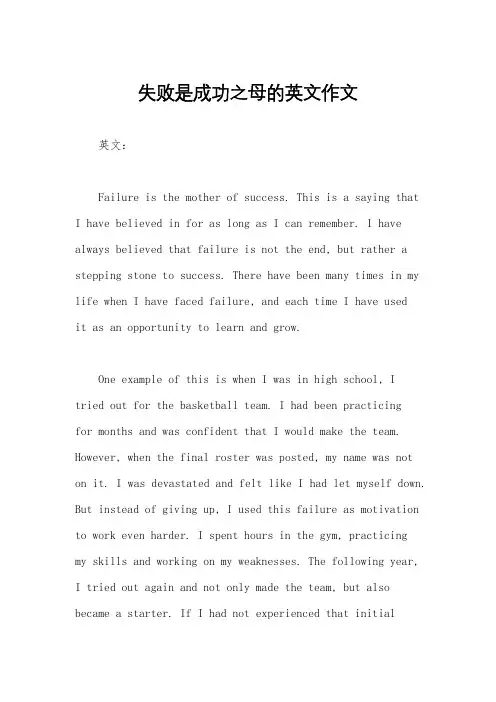 失败是成功之母的英文作文

英文：

Failure is the mother of success. This is a saying that I have believed in for as long as I can remember. I have always believed that failure is not the end, but rather a stepping stone to success. There have been many times in my life when I have faced failure, and each time I have used it as an opportunity to learn and grow.

One example of this is when I was in high school, I tried out for the basketball team. I had been practicing for months and was confident that I would make the team. However, when the final roster was posted, my name was not on it. I was devastated and felt like I had let myself down. But instead of giving up, I used this failure as motivation to work even harder. I spent hours in the gym, practicing my skills and working on my weaknesses. The following year, I tried out again and not only made the team, but also became a starter. If I had not experienced that initial